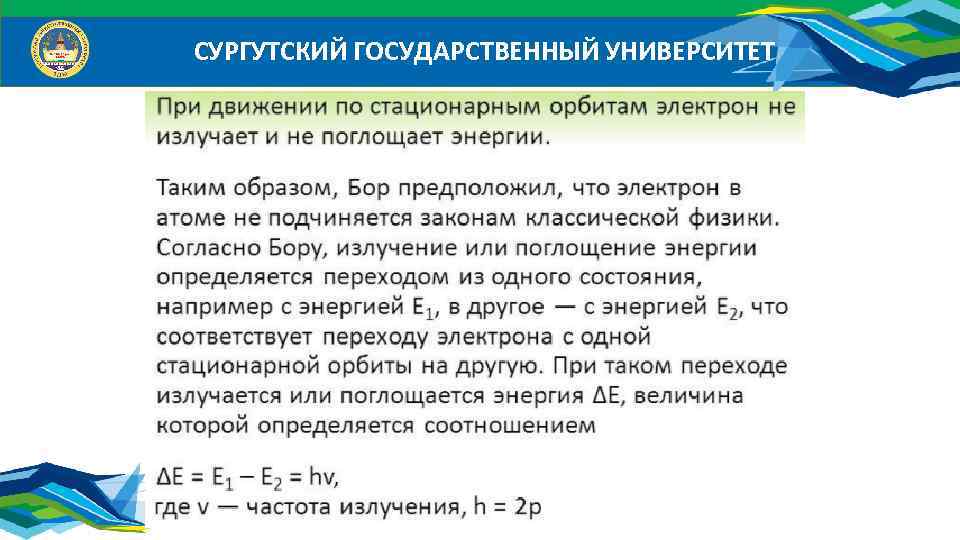 СУРГУТСКИЙ ГОСУДАРСТВЕННЫЙ УНИВЕРСИТЕТ

При движении по стационарным орбитам электрон не излучает и не поглощает энергии.

Таким образом, Бор предположил, что электрон в атоме не подчиняется законам классической физики. Согласно Бору, излучение или поглощение энергии определяется переходом из одного состояния, например с энергией $E_1$, в другое — с энергией $E_2$, что соответствует переходу электрона с одной стационарной орбиты на другую. При таком переходе излучается или поглощается энергия ΔE, величина которой определяется соотношением

$\Delta E = E_1 - E_2 = hv$,
где v — частота излучения, h = 2p